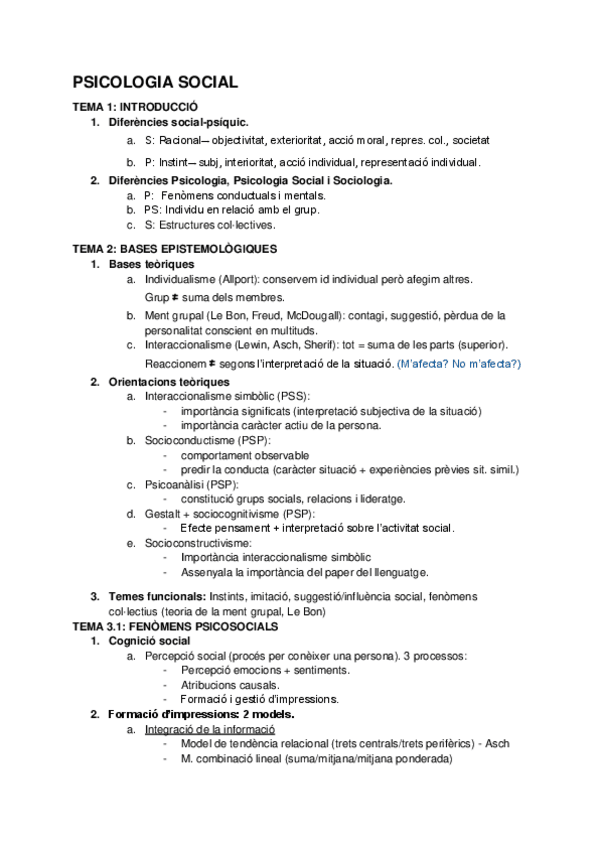 PSICOLOGIA SOCIAL

TEMA 1: INTRODUCCIÓ

1. Diferències social-psíquic.

a. S: Racional— objectivitat, exterioritat, acció moral, repres. col., societat

b. P: Instint— subj, interioritat, acció individual, representació individual.

2. Diferències Psicologia, Psicologia Social i Sociologia.

a. P: Fenòmens conductuals i mentals.

b. PS: Individu en relació amb el grup.

c. S: Estructures col·lectives.

TEMA 2: BASES EPISTEMOLÒGIQUES

1. Bases teòriques

a. Individualisme (Allport): conservem id individual però afegim altres. Grup ≠ suma dels membres.

b. Ment grupal (Le Bon, Freud, McDougall): contagi, suggestió, pèrdua de la personalitat conscient en multituds.

c. Interaccionalisme (Lewin, Asch, Sherif): tot = suma de les parts (superior). Reaccionem ≠ segons l'interpretació de la situació. (M'afecta? No m'afecta?)

2. Orientacions teòriques

a. Interaccionalisme simbòlic (PSS):

- importància significats (interpretació subjectiva de la situació)
- importància caràcter actiu de la persona.

b. Socioconductisme (PSP):

- comportament observable
- predir la conducta (caràcter situació + experiències prèvies sit. simil.)

c. Psicoanàlisi (PSP):

- constitució grups socials, relacions i lideratge.

d. Gestalt + sociocognitivisme (PSP):

- Efecte pensament + interpretació sobre l'activitat social.

e. Socioconstructivisme:

- Importància interaccionalisme simbòlic
- Assenyala la importància del paper del llenguatge.

3. Temes funcionals: Instints, imitació, suggestió/influència social, fenòmens col·lectius (teoria de la ment grupal, Le Bon)

TEMA 3.1: FENÒMENS PSICOSOCIALS

1. Cognició social

a. Percepció social (procés per conèixer una persona). 3 processos:

- Percepció emocions + sentiments.
- Atribucions causals.
- Formació i gestió d'impressions.

2. Formació d'impressions: 2 models.

a. Integració de la informació

- Model de tendència relacional (trets centrals/trets perifèrics) - Asch
- M. combinació lineal (suma/mitjana/mitjana ponderada)